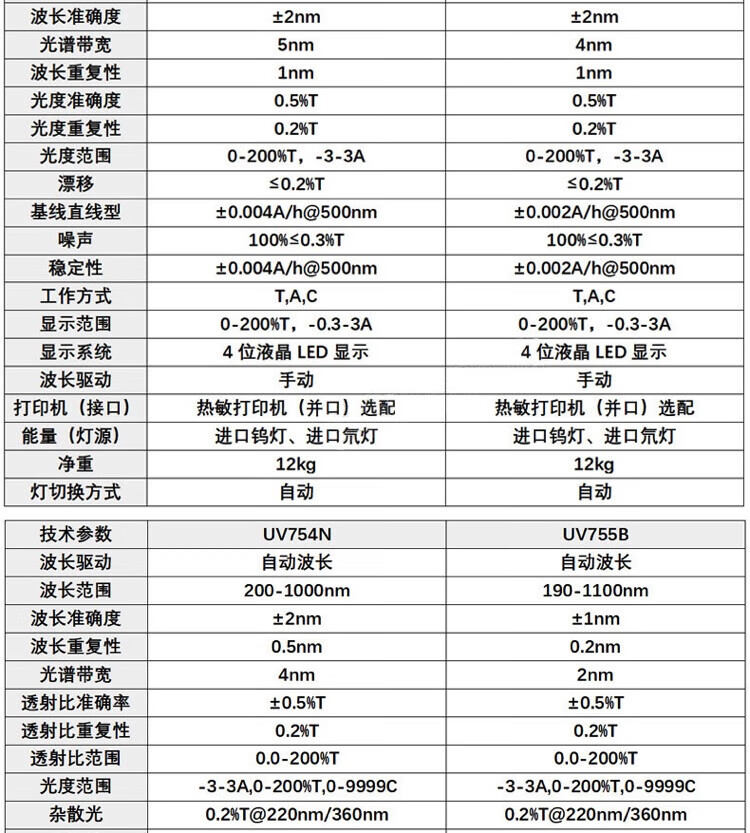 | 波长准确度 | ±2nm | ±2nm |
|---|---|---|
| 光谱带宽 | 5nm | 4nm |
| 波长重复性 | 1nm | 1nm |
| 光度准确度 | 0.5%T | 0.5%T |
| 光度重复性 | 0.2%T | 0.2%T |
| 光度范围 | 0-200%T，-3-3A | 0-200%T，-3-3A |
| 漂移 | ≤0.2%T | ≤0.2%T |
| 基线直线型 | ±0.004A/h@500nm | ±0.002A/h@500nm |
| 噪声 | 100%≤0.3%T | 100%≤0.3%T |
| 稳定性 | ±0.004A/h@500nm | ±0.002A/h@500nm |
| 工作方式 | T,A,C | T,A,C |
| 显示范围 | 0-200%T，-0.3-3A | 0-200%T，-0.3-3A |
| 显示系统 | 4 位液晶 LED 显示 | 4 位液晶 LED 显示 |
| 波长驱动 | 手动 | 手动 |
| 打印机（接口） | 热敏打印机（并口）选配 | 热敏打印机（并口）选配 |
| 能量（灯源） | 进口钨灯、进口氘灯 | 进口钨灯、进口氘灯 |
| 净重 | 12kg | 12kg |
| 灯切换方式 | 自动 | 自动 |

| 技术参数 | UV754N | UV755B |
|---|---|---|
| 波长驱动 | 自动波长 | 自动波长 |
| 波长范围 | 200-1000nm | 190-1100nm |
| 波长准确度 | ±2nm | ±1nm |
| 波长重复性 | 0.5nm | 0.2nm |
| 光谱带宽 | 4nm | 2nm |
| 透射比准确率 | ±0.5%T | ±0.5%T |
| 透射比重复性 | 0.2%T | 0.2%T |
| 透射比范围 | 0.0-200%T | 0.0-200%T |
| 光度范围 | -3-3A,0-200%T,0-9999C | -3-3A,0-200%T,0-9999C |
| 杂散光 | 0.2%T@220nm/360nm | 0.2%T@220nm/360nm |